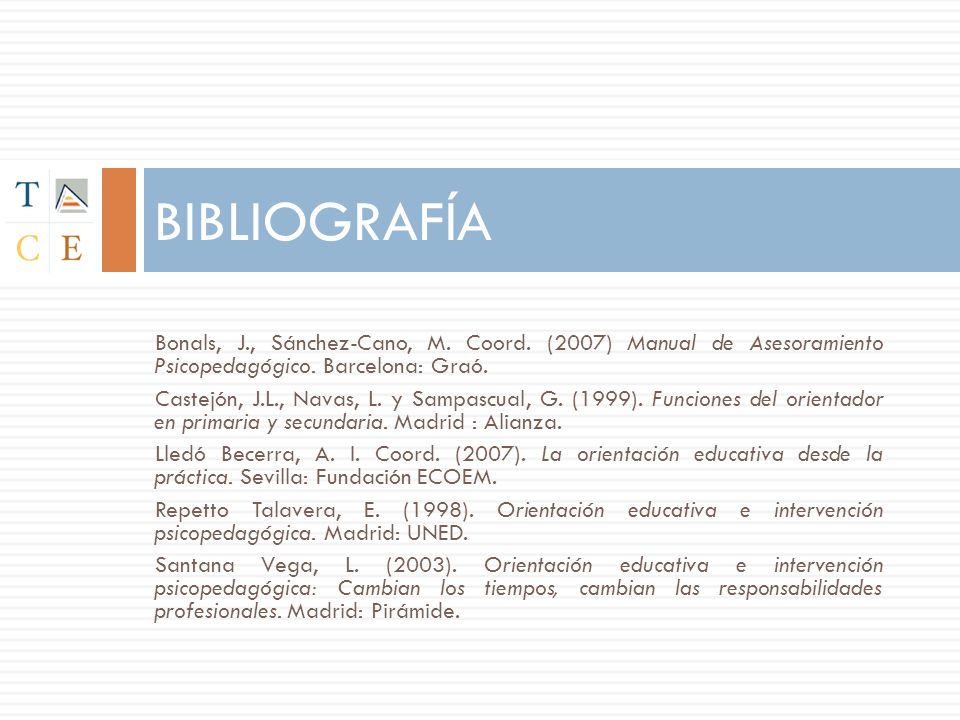 T
C E

BIBLIOGRAFÍA

Bonals, J., Sánchez-Cano, M. Coord. (2007) Manual de Asesoramiento Psicopedagógico. Barcelona: Graó.

Castejón, J.L., Navas, L. y Sampascual, G. (1999). Funciones del orientador en primaria y secundaria. Madrid : Alianza.

Lledó Becerra, A. I. Coord. (2007). La orientación educativa desde la práctica. Sevilla: Fundación ECOEM.

Repetto Talavera, E. (1998). Orientación educativa e intervención psicopedagógica. Madrid: UNED.

Santana Vega, L. (2003). Orientación educativa e intervención psicopedagógica: Cambian los tiempos, cambian las responsabilidades profesionales. Madrid: Pirámide.